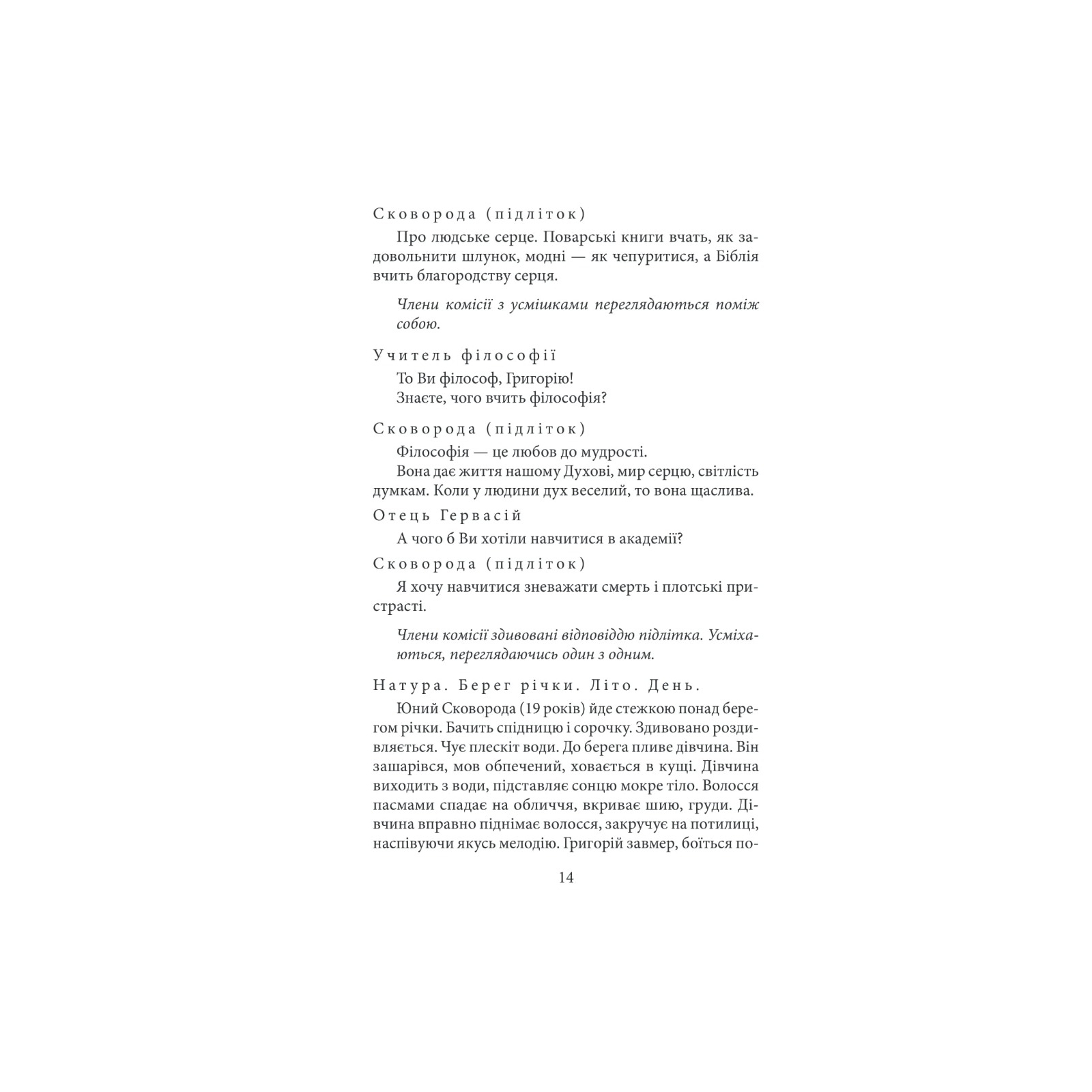 Сковорода (підліток)

Про людське серце. Поварські книги вчать, як задовольнити шлунок, модні — як чепуритися, а Біблія вчить благородству серця.

Члени комісії з усмішками переглядаються поміж собою.

Учитель філософії

То Ви філософ, Григорію!
Знаєте, чого вчить філософія?

Сковорода (підліток)

Філософія — це любов до мудрості.
Вона дає життя нашому Духові, мир серцю, світлість думкам. Коли у людини дух веселий, то вона щаслива.

Отець Гервасій

А чого б Ви хотіли навчитися в академії?

Сковорода (підліток)

Я хочу навчитися зневажати смерть і плотські пристрасті.

Члени комісії здивовані відповіддю підлітка. Усміхаються, переглядаючись один з одним.

Натура. Берег річки. Літо. День.

Юний Сковорода (19 років) йде стежкою понад берегом річки. Бачить спідницю і сорочку. Здивовано роздивляється. Чує плескіт води. До берега пливе дівчина. Він зашарівся, мов обпечений, ховається в кущі. Дівчина виходить з води, підставляє сонцю мокре тіло. Волосся пасмами спадає на обличчя, вкриває шию, груди. Дівчина вправно піднімає волосся, закручує на потилиці, наспівуючи якусь мелодію. Григорій завмер, боїться по-

14